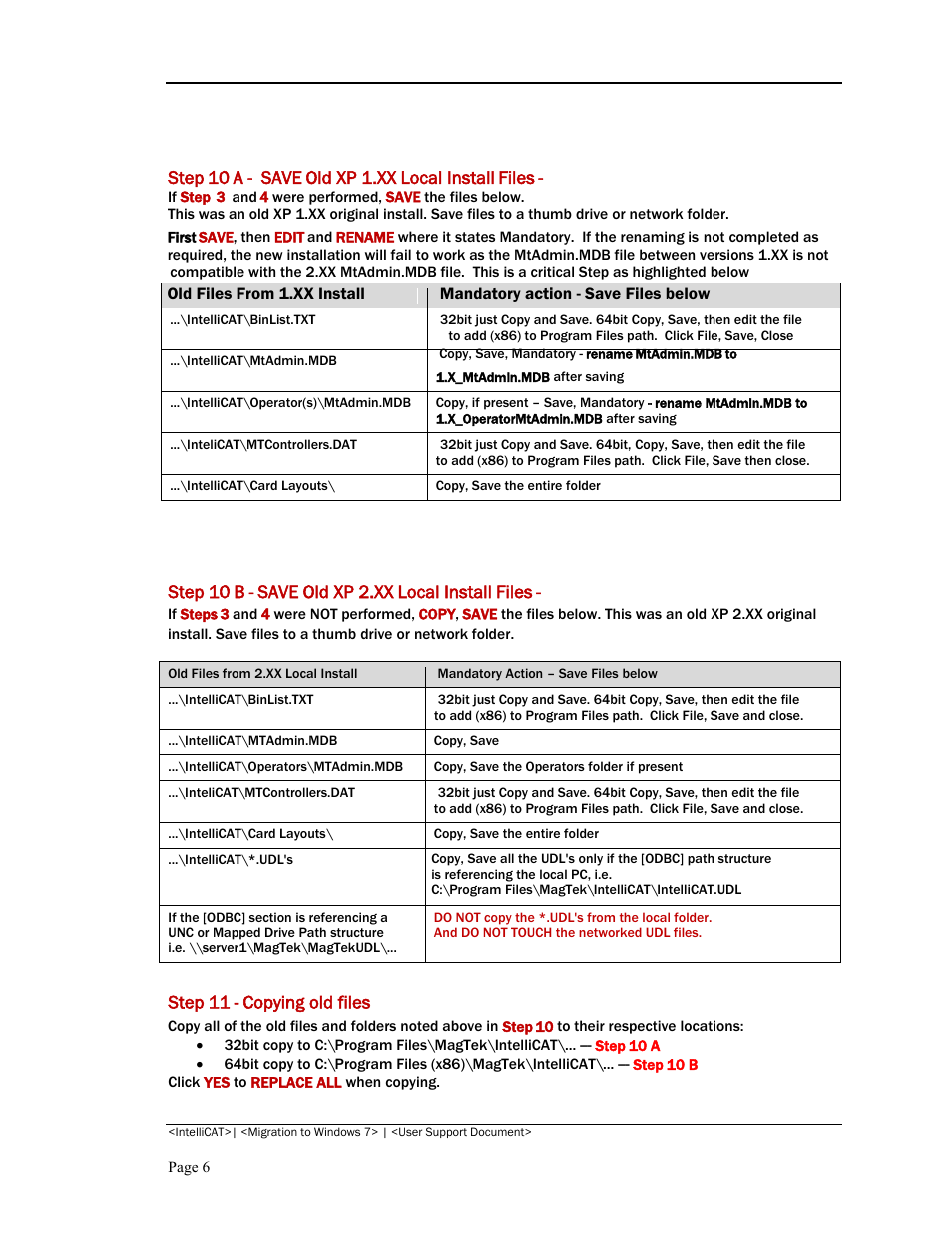 Step 10 A - SAVE Old XP 1.XX Local Install Files -

If Step 3 and 4 were performed, SAVE the files below.
This was an old XP 1.XX original install. Save files to a thumb drive or network folder.

First SAVE, then EDIT and RENAME where it states Mandatory. If the renaming is not completed as required, the new installation will fail to work as the MtAdmin.MDB file between versions 1.XX is not compatible with the 2.XX MtAdmin.MDB file. This is a critical Step as highlighted below

| Old Files From 1.XX Install | Mandatory action - Save Files below |
|---|---|
| ...\IntelliCAT\BinList.TXT | 32bit just Copy and Save. 64bit Copy, Save, then edit the file to add (x86) to Program Files path. Click File, Save, Close |
| ...\IntelliCAT\MtAdmin.MDB | Copy, Save, Mandatory - rename MtAdmin.MDB to 1.X_MtAdmin.MDB after saving |
| ...\IntelliCAT\Operator(s)\MtAdmin.MDB | Copy, if present – Save, Mandatory - rename MtAdmin.MDB to 1.X_OperatorMtAdmin.MDB after saving |
| ...\InteliCAT\MTControllers.DAT | 32bit just Copy and Save. 64bit, Copy, Save, then edit the file to add (x86) to Program Files path. Click File, Save then close. |
| ...\IntelliCAT\Card Layouts\ | Copy, Save the entire folder |

Step 10 B - SAVE Old XP 2.XX Local Install Files -

If Steps 3 and 4 were NOT performed, COPY, SAVE the files below. This was an old XP 2.XX original install. Save files to a thumb drive or network folder.

| Old Files from 2.XX Local Install | Mandatory Action – Save Files below |
|---|---|
| ...\IntelliCAT\BinList.TXT | 32bit just Copy and Save. 64bit Copy, Save, then edit the file to add (x86) to Program Files path. Click File, Save and close. |
| ...\IntelliCAT\MTAdmin.MDB | Copy, Save |
| ...\IntelliCAT\Operators\MTAdmin.MDB | Copy, Save the Operators folder if present |
| ...\InteliCAT\MTControllers.DAT | 32bit just Copy and Save. 64bit Copy, Save, then edit the file to add (x86) to Program Files path. Click File, Save and close. |
| ...\IntelliCAT\Card Layouts\ | Copy, Save the entire folder |
| ...\IntelliCAT\*.UDL's | Copy, Save all the UDL's only if the [ODBC] path structure is referencing the local PC, i.e. C:\Program Files\MagTek\IntelliCAT\IntelliCAT.UDL |
| If the [ODBC] section is referencing a UNC or Mapped Drive Path structure i.e. \\server1\MagTek\MagTekUDL\... | DO NOT copy the *.UDL's from the local folder. And DO NOT TOUCH the networked UDL files. |

Step 11 - Copying old files

Copy all of the old files and folders noted above in Step 10 to their respective locations:
• 32bit copy to C:\Program Files\MagTek\IntelliCAT\... — Step 10 A
• 64bit copy to C:\Program Files (x86)\MagTek\IntelliCAT\... — Step 10 B
Click YES to REPLACE ALL when copying.

<IntelliCAT>| <Migration to Windows 7> | <User Support Document>

Page 6